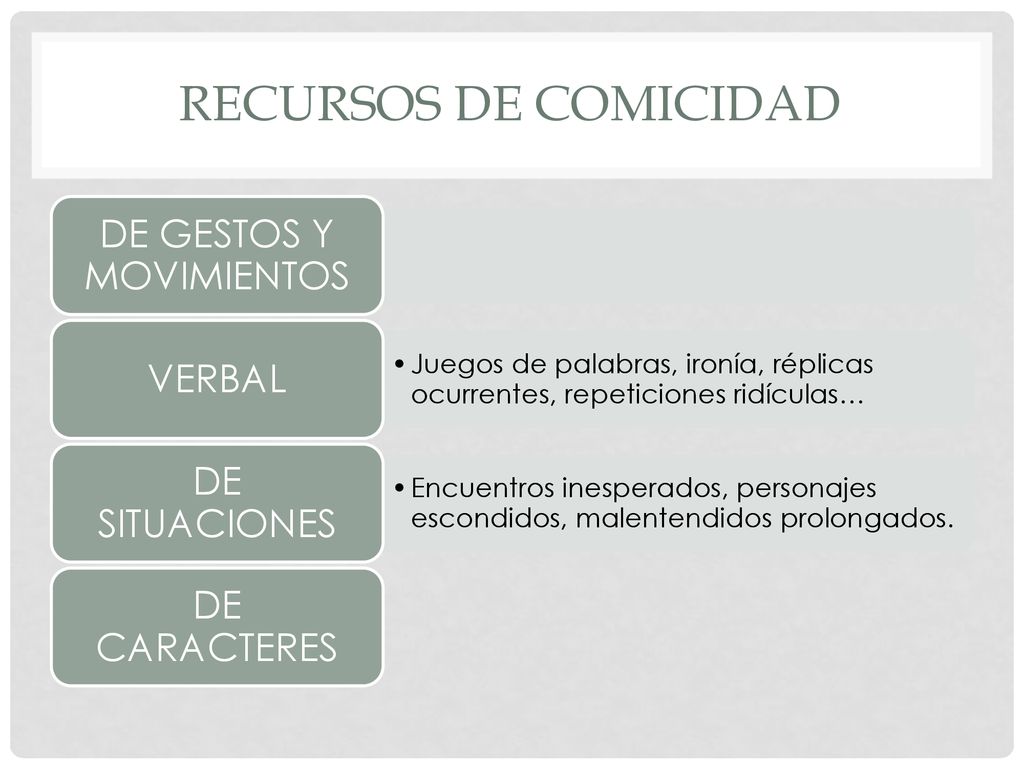 RECURSOS DE COMICIDAD

DE GESTOS Y MOVIMIENTOS

VERBAL

• Juegos de palabras, ironía, réplicas ocurrentes, repeticiones ridículas…

DE SITUACIONES

• Encuentros inesperados, personajes escondidos, malentendidos prolongados.

DE CARACTERES